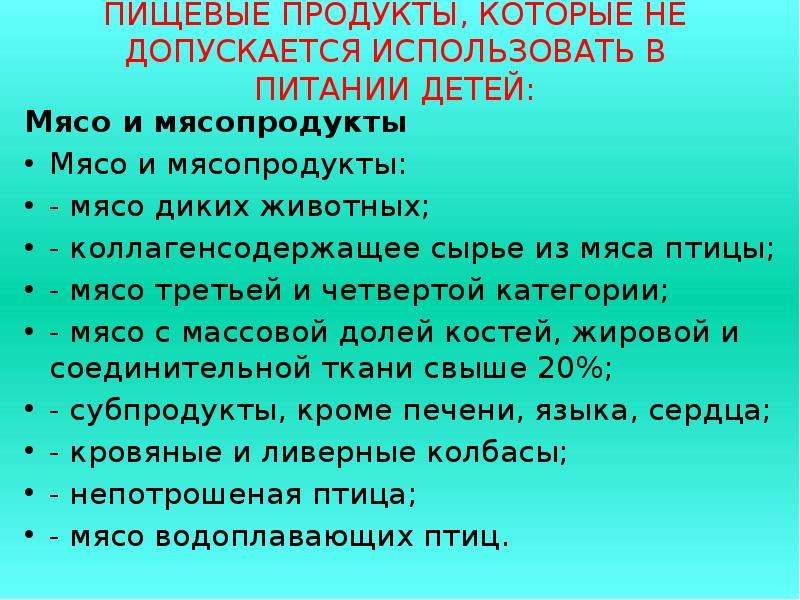 ПИЩЕВЫЕ ПРОДУКТЫ, КОТОРЫЕ НЕ ДОПУСКАЕТСЯ ИСПОЛЬЗОВАТЬ В ПИТАНИИ ДЕТЕЙ:

Мясо и мясопродукты

• Мясо и мясопродукты:
• - мясо диких животных;
• - коллагенсодержащее сырье из мяса птицы;
• - мясо третьей и четвертой категории;
• - мясо с массовой долей костей, жировой и соединительной ткани свыше 20%;
• - субпродукты, кроме печени, языка, сердца;
• - кровяные и ливерные колбасы;
• - непотрошеная птица;
• - мясо водоплавающих птиц.